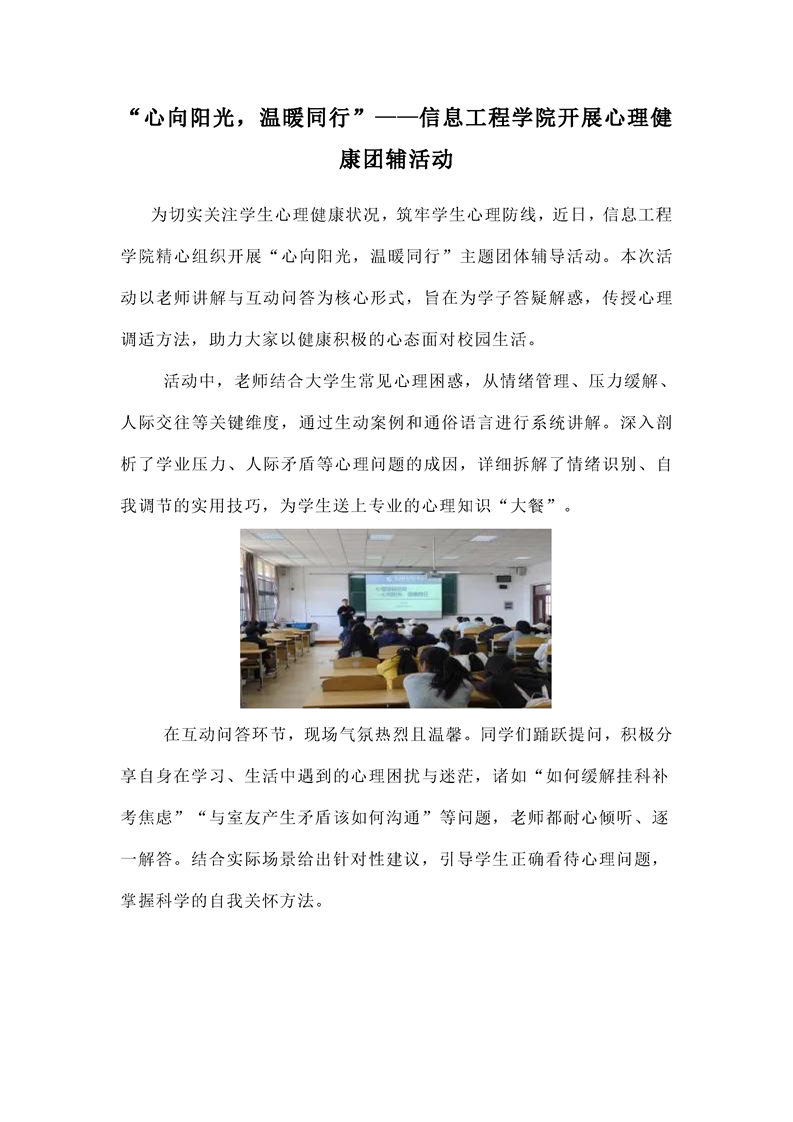 “心向阳光，温暖同行”——信息工程学院开展心理健康团辅活动

为切实关注学生心理健康状况，筑牢学生心理防线，近日，信息工程学院精心组织开展“心向阳光，温暖同行”主题团体辅导活动。本次活动以老师讲解与互动问答为核心形式，旨在为学子答疑解惑，传授心理调适方法，助力大家以健康积极的心态面对校园生活。

活动中，老师结合大学生常见心理困惑，从情绪管理、压力缓解、人际交往等关键维度，通过生动案例和通俗语言进行系统讲解。深入剖析了学业压力、人际矛盾等心理问题的成因，详细拆解了情绪识别、自我调节的实用技巧，为学生送上专业的心理知识“大餐”。

在互动问答环节，现场气氛热烈且温馨。同学们踊跃提问，积极分享自身在学习、生活中遇到的心理困扰与迷茫，诸如“如何缓解挂科补考焦虑”“与室友产生矛盾该如何沟通”等问题，老师都耐心倾听、逐一解答。结合实际场景给出针对性建议，引导学生正确看待心理问题，掌握科学的自我关怀方法。